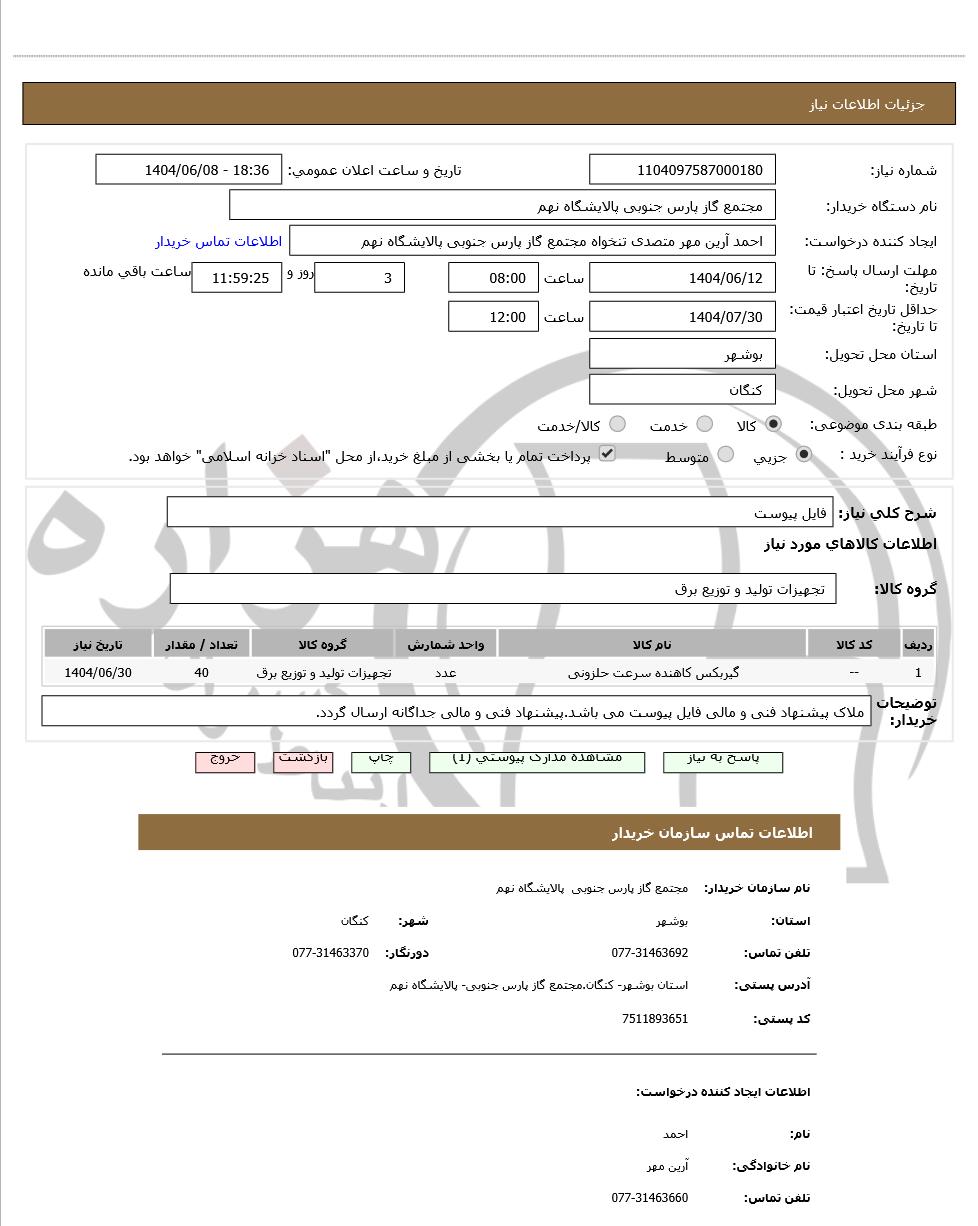 جزئیات اطلاعات نیاز

شماره نیاز: 1104097587000180
تاریخ و ساعت اعلان عمومی: 1404/06/08 - 18:36

نام دستگاه خریدار: مجتمع گاز پارس جنوبی پالایشگاه نهم

ایجاد کننده درخواست: احمد آرین مهر متصدی تنخواه مجتمع گاز پارس جنوبی پالایشگاه نهم
اطلاعات تماس خریدار

مهلت ارسال پاسخ: تا تاریخ: 1404/06/12 ساعت 08:00 3 روز و 11:59:25 ساعت باقی مانده

حداقل تاریخ اعتبار قیمت: تا تاریخ: 1404/07/30 ساعت 12:00

استان محل تحویل: بوشهر

شهر محل تحویل: کنگان

طبقه بندی موضوعی: کالا خدمت کالا/خدمت

نوع فرآیند خرید : جزیی متوسط پرداخت تمام یا بخشی از مبلغ خرید،از محل "اسناد خزانه اسلامی" خواهد بود.

شرح کلی نیاز: فایل پیوست

اطلاعات کالاهای مورد نیاز

گروه کالا: تجهیزات تولید و توزیع برق

| ردیف | کد کالا | نام کالا | واحد شمارش | گروه کالا | تعداد / مقدار | تاریخ نیاز |
|---|---|---|---|---|---|---|
| 1 | -- | گیربکس کاهنده سرعت حلزونی | عدد | تجهیزات تولید و توزیع برق | 40 | 1404/06/30 |

توضیحات خریدار: ملاک پیشنهاد فنی و مالی فایل پیوست می باشد.پیشنهاد فنی و مالی جداگانه ارسال گردد.

پاسخ به نیاز مشاهده مدارک پیوستی (1) چاپ بازگشت خروج

اطلاعات تماس سازمان خریدار

نام سازمان خریدار: مجتمع گاز پارس جنوبی پالایشگاه نهم

استان: بوشهر شهر: کنگان

تلفن تماس: 077-31463692 دورنگار: 077-31463370

آدرس پستی: استان بوشهر- کنگان،مجتمع گاز پارس جنوبی- پالایشگاه نهم

کد پستی: 7511893651

اطلاعات ایجاد کننده درخواست:

نام: احمد

نام خانوادگی: آرین مهر

تلفن تماس: 077-31463660